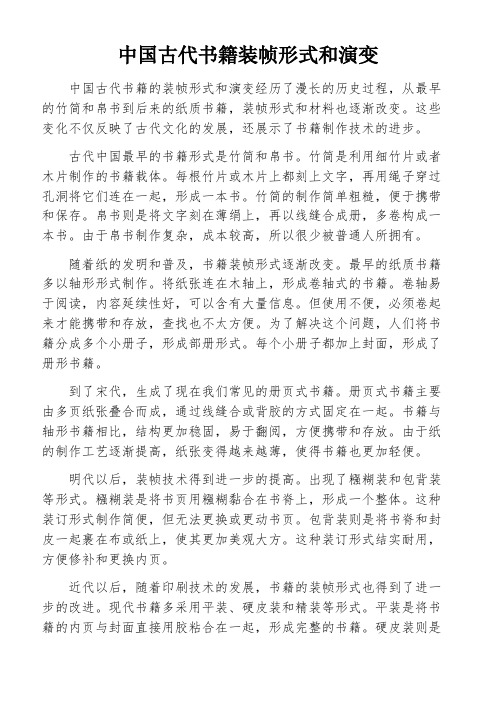 中国古代书籍装帧形式和演变

中国古代书籍的装帧形式和演变经历了漫长的历史过程，从最早的竹简和帛书到后来的纸质书籍，装帧形式和材料也逐渐改变。这些变化不仅反映了古代文化的发展，还展示了书籍制作技术的进步。

古代中国最早的书籍形式是竹简和帛书。竹简是利用细竹片或者木片制作的书籍载体。每根竹片或木片上都刻上文字，再用绳子穿过孔洞将它们连在一起，形成一本书。竹简的制作简单粗糙，便于携带和保存。帛书则是将文字刻在薄绢上，再以线缝合成册，多卷构成一本书。由于帛书制作复杂，成本较高，所以很少被普通人所拥有。

随着纸的发明和普及，书籍装帧形式逐渐改变。最早的纸质书籍多以轴形形式制作。将纸张连在木轴上，形成卷轴式的书籍。卷轴易于阅读，内容延续性好，可以含有大量信息。但使用不便，必须卷起来才能携带和存放，查找也不太方便。为了解决这个问题，人们将书籍分成多个小册子，形成部册形式。每个小册子都加上封面，形成了册形书籍。

到了宋代，生成了现在我们常见的册页式书籍。册页式书籍主要由多页纸张叠合而成，通过线缝合或背胶的方式固定在一起。书籍与轴形书籍相比，结构更加稳固，易于翻阅，方便携带和存放。由于纸的制作工艺逐渐提高，纸张变得越来越薄，使得书籍也更加轻便。

明代以后，装帧技术得到进一步的提高。出现了糨糊装和包背装等形式。糨糊装是将书页用糨糊黏合在书脊上，形成一个整体。这种装订形式制作简便，但无法更换或更动书页。包背装则是将书脊和封皮一起裹在布或纸上，使其更加美观大方。这种装订形式结实耐用，方便修补和更换内页。

近代以后，随着印刷技术的发展，书籍的装帧形式也得到了进一步的改进。现代书籍多采用平装、硬皮装和精装等形式。平装是将书籍的内页与封面直接用胶粘合在一起，形成完整的书籍。硬皮装则是